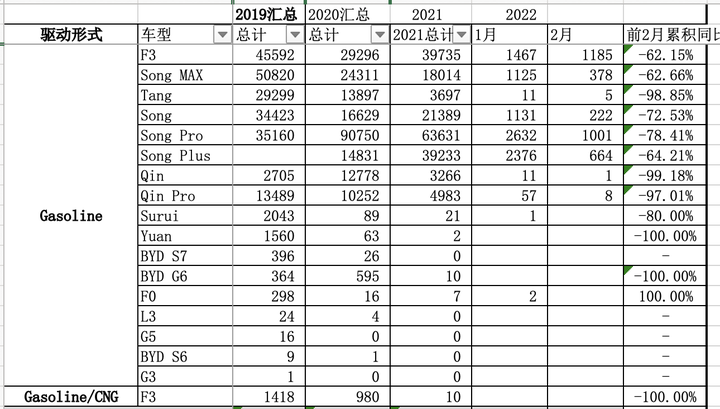 |  |  | 2019汇总 | 2020汇总 | 2021 | 2022 |  |  |
|---|---|---|---|---|---|---|---|
| 驱动形式 | 车型 | 总计 | 总计 | 2021总计 | 1月 | 2月 | 前2月累积同比 |
| Gasoline | F3 | 45592 | 29296 | 39735 | 1467 | 1185 | -62.15% |
|  | Song MAX | 50820 | 24311 | 18014 | 1125 | 378 | -62.66% |
|  | Tang | 29299 | 13897 | 3697 | 11 | 5 | -98.85% |
|  | Song | 34423 | 16629 | 21389 | 1131 | 222 | -72.53% |
|  | Song Pro | 35160 | 90750 | 63631 | 2632 | 1001 | -78.41% |
|  | Song Plus |  | 14831 | 39233 | 2376 | 664 | -64.21% |
|  | Qin | 2705 | 12778 | 3266 | 11 | 1 | -99.18% |
|  | Qin Pro | 13489 | 10252 | 4983 | 57 | 8 | -97.01% |
|  | Surui | 2043 | 89 | 21 | 1 |  | -80.00% |
|  | Yuan | 1560 | 63 | 2 |  |  | -100.00% |
|  | BYD S7 | 396 | 26 | 0 |  |  | - |
|  | BYD G6 | 364 | 595 | 10 |  |  | -100.00% |
|  | F0 | 298 | 16 | 7 | 2 |  | 100.00% |
|  | L3 | 24 | 4 | 0 |  |  | - |
|  | G5 | 16 | 0 | 0 |  |  | - |
|  | BYD S6 | 9 | 1 | 0 |  |  | - |
|  | G3 | 1 | 0 | 0 |  |  | - |
| Gasoline/CNG | F3 | 1418 | 980 | 10 |  |  | -100.00% |